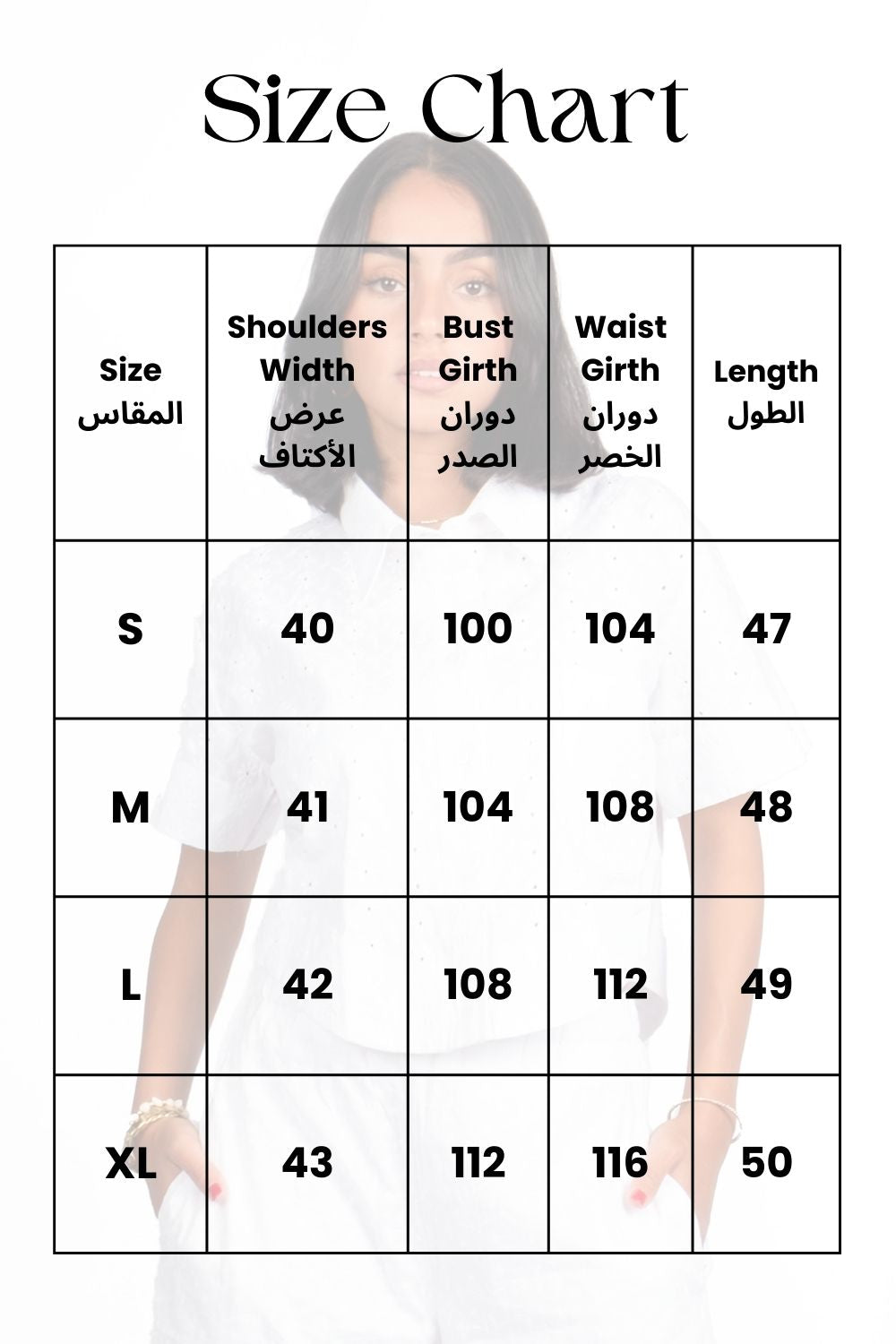 Size Chart

| Size المقاس | Shoulders Width عرض الأكتاف | Bust Girth دوران الصدر | Waist Girth دوران الخصر | Length الطول |
|---|---|---|---|---|
| S | 40 | 100 | 104 | 47 |
| M | 41 | 104 | 108 | 48 |
| L | 42 | 108 | 112 | 49 |
| XL | 43 | 112 | 116 | 50 |